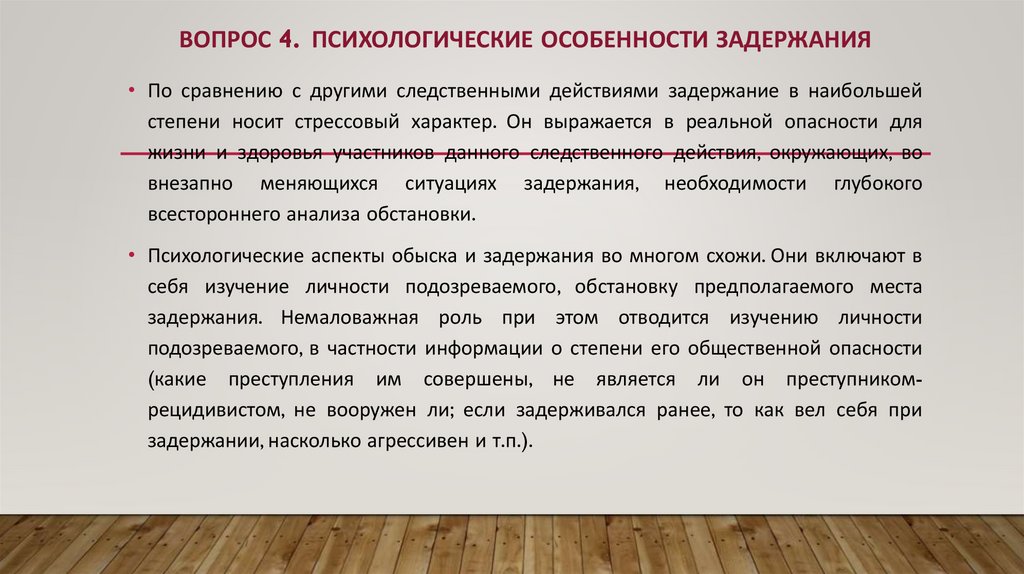 ВОПРОС 4. ПСИХОЛОГИЧЕСКИЕ ОСОБЕННОСТИ ЗАДЕРЖАНИЯ

• По сравнению с другими следственными действиями задержание в наибольшей степени носит стрессовый характер. Он выражается в реальной опасности для жизни и здоровья участников данного следственного действия, окружающих, во внезапно меняющихся ситуациях задержания, необходимости глубокого всестороннего анализа обстановки.

• Психологические аспекты обыска и задержания во многом схожи. Они включают в себя изучение личности подозреваемого, обстановку предполагаемого места задержания. Немаловажная роль при этом отводится изучению личности подозреваемого, в частности информации о степени его общественной опасности (какие преступления им совершены, не является ли он преступником-рецидивистом, не вооружен ли; если задерживался ранее, то как вел себя при задержании, насколько агрессивен и т.п.).